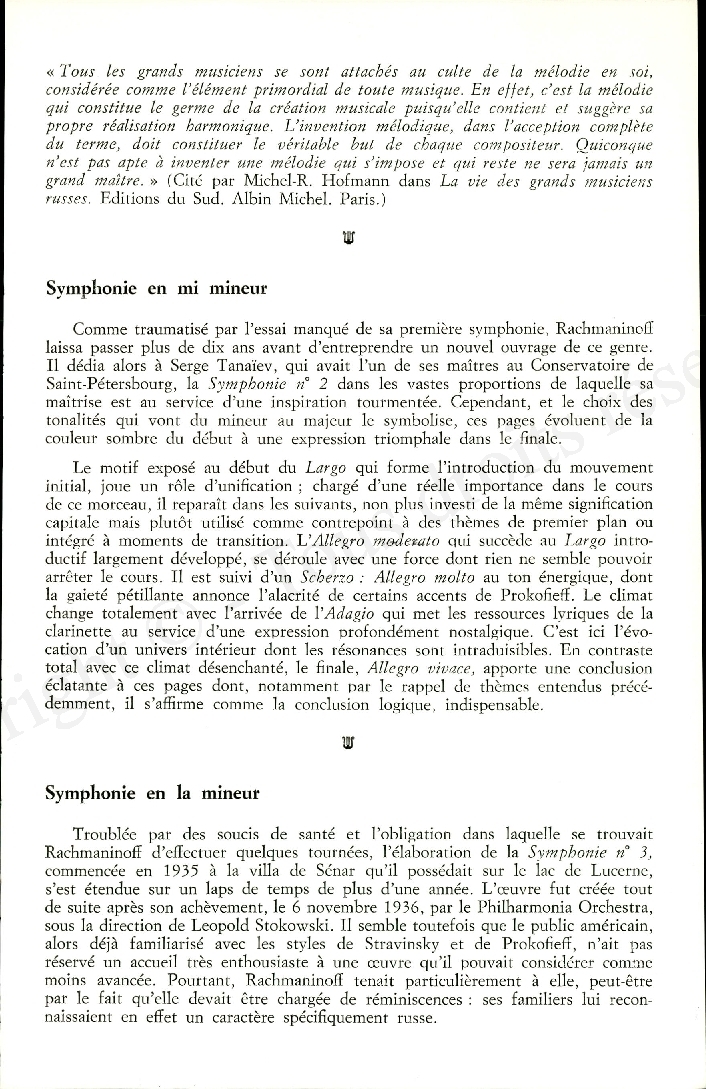 « Tous les grands musiciens se sont attachés au culte de la mélodie en soi, considérée comme l'élément primordial de toute musique. En effet, c'est la mélodie qui constitue le germe de la création musicale puisqu'elle contient et suggère sa propre réalisation harmonique. L'invention mélodique, dans l'acception complète du terme, doit constituer le véritable but de chaque compositeur. Quiconque n'est pas apte à inventer une mélodie qui s'impose et qui reste ne sera jamais un grand maître. » (Cité par Michel-R. Hofmann dans La vie des grands musiciens russes. Editions du Sud. Albin Michel. Paris.)

Symphonie en mi mineur

Comme traumatisé par l'essai manqué de sa première symphonie, Rachmaninoff laissa passer plus de dix ans avant d'entreprendre un nouvel ouvrage de ce genre. Il dédia alors à Serge Tanaiev, qui avait l'un de ses maîtres au Conservatoire de Saint-Pétersbourg, la Symphonie n° 2 dans les vastes proportions de laquelle sa maîtrise est au service d'une inspiration tourmentée. Cependant, et le choix des tonalités qui vont du mineur au majeur le symbolise, ces pages évoluent de la couleur sombre du début à une expression triomphale dans le finale.

Le motif exposé au début du Largo qui forme l'introduction du mouvement initial, joue un rôle d'unification ; chargé d'une réelle importance dans le cours de ce morceau, il reparaît dans les suivants, non plus investi de la même signification capitale mais plutôt utilisé comme contrepoint à des thèmes de premier plan ou intégré à moments de transition. L'Allegro moderato qui succède au Largo introductif largement développé, se déroule avec une force dont rien ne semble pouvoir arrêter le cours. Il est suivi d'un Scherzo : Allegro molto au ton énergique, dont la gaieté pétillante annonce l'alacrité de certains accents de Prokofieff. Le climat change totalement avec l'arrivée de l'Adagio qui met les ressources lyriques de la clarinette au service d'une expression profondément nostalgique. C'est ici l'évocation d'un univers intérieur dont les résonances sont intraduisibles. En contraste total avec ce climat désenchanté, le finale, Allegro vivace, apporte une conclusion éclatante à ces pages dont, notamment par le rappel de thèmes entendus précédemment, il s'affirme comme la conclusion logique, indispensable.

Symphonie en la mineur

Troublée par des soucis de santé et l'obligation dans laquelle se trouvait Rachmaninoff d'effectuer quelques tournées, l'élaboration de la Symphonie n° 3, commencée en 1935 à la villa de Sénar qu'il possédait sur le lac de Lucerne, s'est étendue sur un laps de temps de plus d'une année. L'œuvre fut créée tout de suite après son achèvement, le 6 novembre 1936, par le Philharmonia Orchestra, sous la direction de Leopold Stokowski. Il semble toutefois que le public américain, alors déjà familiarisé avec les styles de Stravinsky et de Prokofieff, n'ait pas réservé un accueil très enthousiaste à une œuvre qu'il pouvait considérer comme moins avancée. Pourtant, Rachmaninoff tenait particulièrement à elle, peut-être par le fait qu'elle devait être chargée de réminiscences : ses familiers lui reconnaissaient en effet un caractère spécifiquement russe.